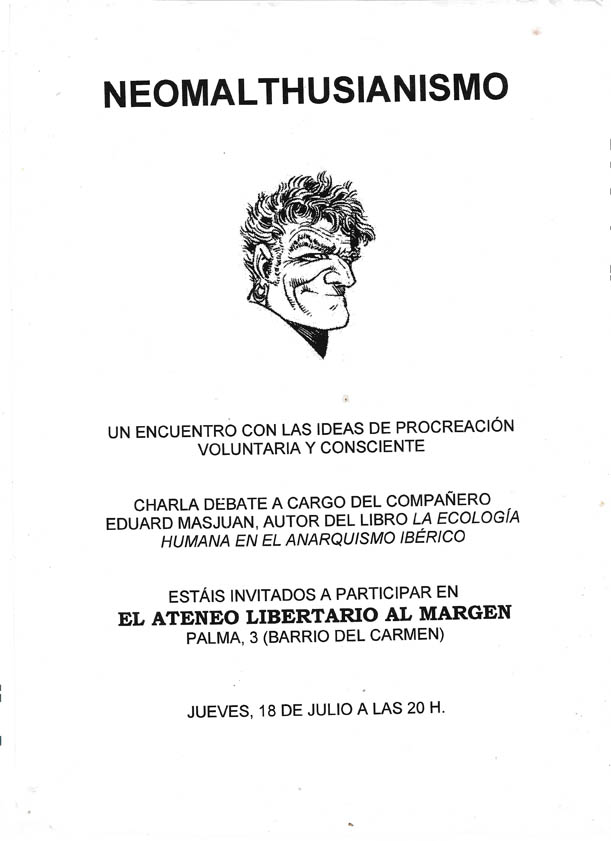 NEOMALTHUSIANISMO

UN ENCUENTRO CON LAS IDEAS DE PROCREACIÓN VOLUNTARIA Y CONSCIENTE

CHARLA DEBATE A CARGO DEL COMPAÑERO EDUARD MASJUAN, AUTOR DEL LIBRO LA ECOLOGÍA HUMANA EN EL ANARQUISMO IBÉRICO

ESTÁIS INVITADOS A PARTICIPAR EN
EL ATENEO LIBERTARIO AL MARGEN
PALMA, 3 (BARRIO DEL CARMEN)

JUEVES, 18 DE JULIO A LAS 20 H.